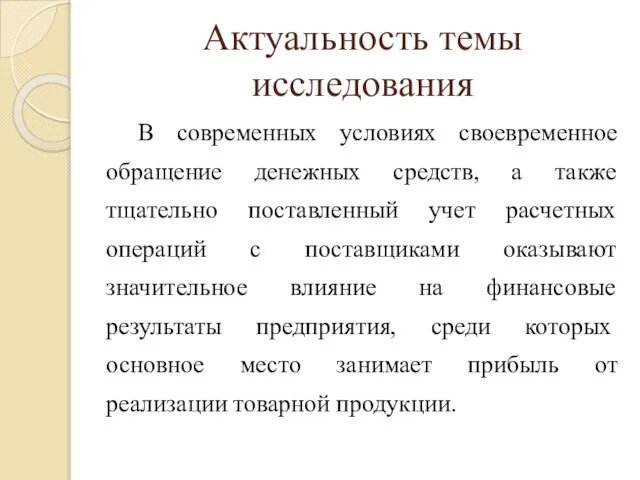 Актуальность темы исследования

В современных условиях своевременное обращение денежных средств, а также тщательно поставленный учет расчетных операций с поставщиками оказывают значительное влияние на финансовые результаты предприятия, среди которых основное место занимает прибыль от реализации товарной продукции.